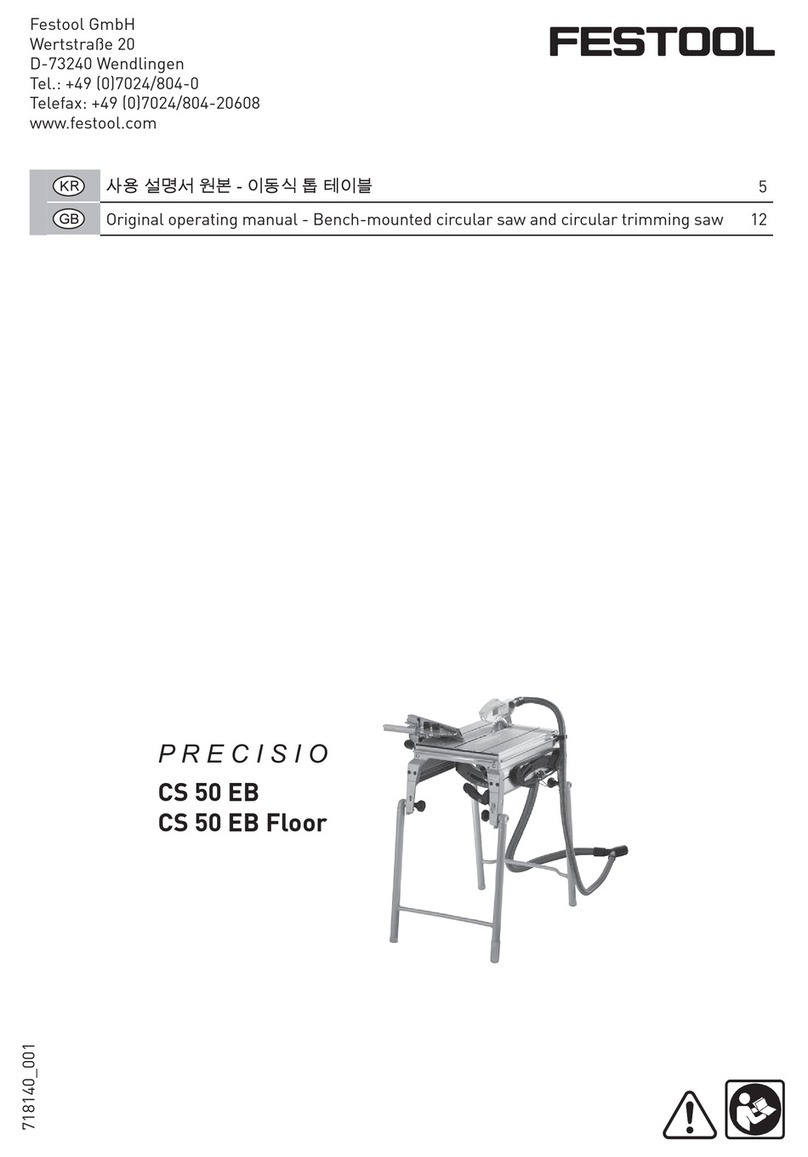 Festool GmbH
Wertstraße 20
D-73240 Wendlingen
Tel.: +49 (0)7024/804-0
Telefax: +49 (0)7024/804-20608
www.festool.com

FESTOOL

| KR | 사용 설명서 원본 - 이동식 톱 테이블 | 5 |
|---|---|---|
| GB | Original operating manual - Bench-mounted circular saw and circular trimming saw | 12 |

PRECISIO
CS 50 EB
CS 50 EB Floor

718140_001